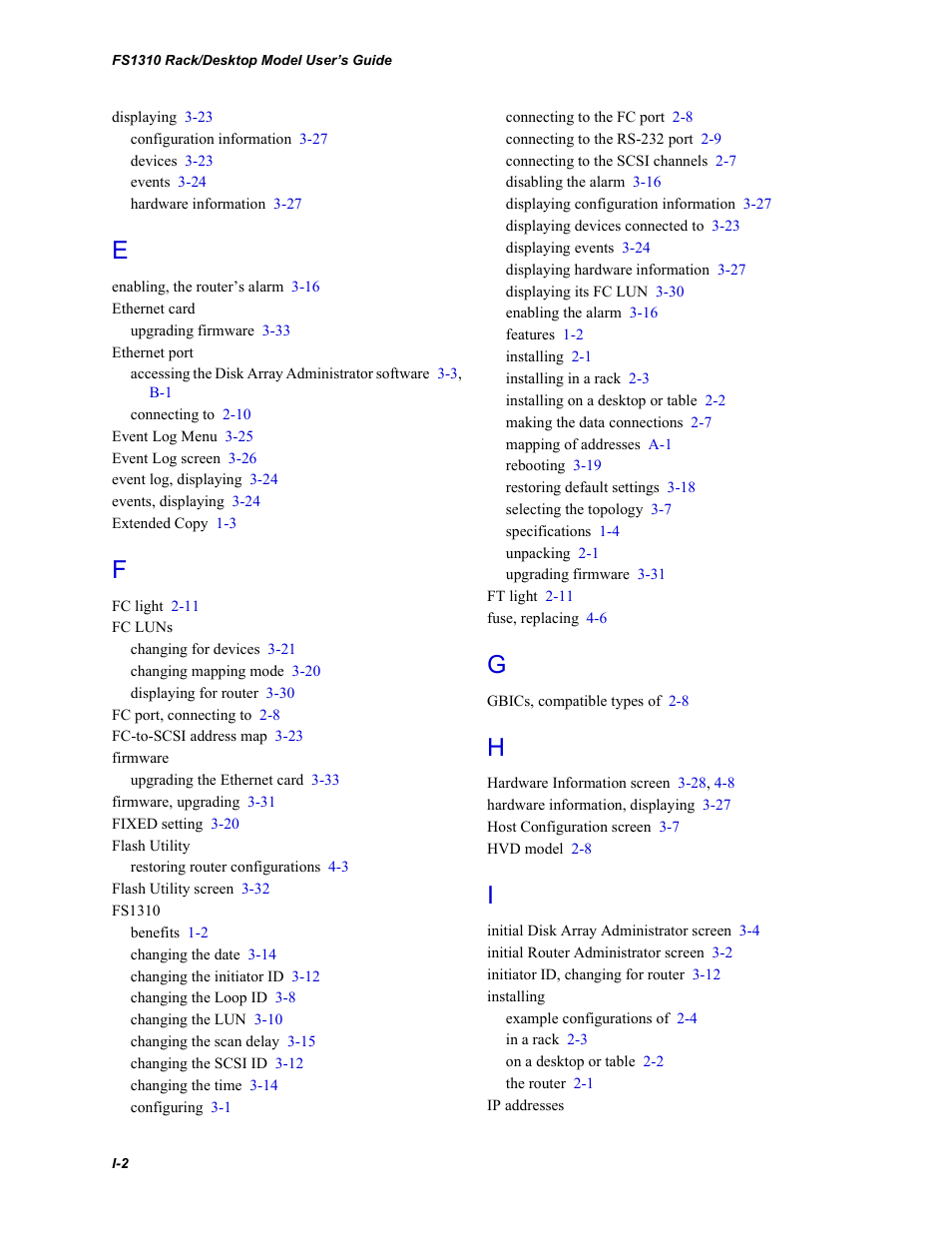 FS1310 Rack/Desktop Model User's Guide

displaying 3-23
configuration information 3-27
devices 3-23
events 3-24
hardware information 3-27

E

enabling, the router's alarm 3-16
Ethernet card
upgrading firmware 3-33
Ethernet port
accessing the Disk Array Administrator software 3-3, B-1
connecting to 2-10
Event Log Menu 3-25
Event Log screen 3-26
event log, displaying 3-24
events, displaying 3-24
Extended Copy 1-3

F

FC light 2-11
FC LUNs
changing for devices 3-21
changing mapping mode 3-20
displaying for router 3-30
FC port, connecting to 2-8
FC-to-SCSI address map 3-23
firmware
upgrading the Ethernet card 3-33
firmware, upgrading 3-31
FIXED setting 3-20
Flash Utility
restoring router configurations 4-3
Flash Utility screen 3-32
FS1310
benefits 1-2
changing the date 3-14
changing the initiator ID 3-12
changing the Loop ID 3-8
changing the LUN 3-10
changing the scan delay 3-15
changing the SCSI ID 3-12
changing the time 3-14
configuring 3-1

connecting to the FC port 2-8
connecting to the RS-232 port 2-9
connecting to the SCSI channels 2-7
disabling the alarm 3-16
displaying configuration information 3-27
displaying devices connected to 3-23
displaying events 3-24
displaying hardware information 3-27
displaying its FC LUN 3-30
enabling the alarm 3-16
features 1-2
installing 2-1
installing in a rack 2-3
installing on a desktop or table 2-2
making the data connections 2-7
mapping of addresses A-1
rebooting 3-19
restoring default settings 3-18
selecting the topology 3-7
specifications 1-4
unpacking 2-1
upgrading firmware 3-31
FT light 2-11
fuse, replacing 4-6

G

GBICs, compatible types of 2-8

H

Hardware Information screen 3-28, 4-8
hardware information, displaying 3-27
Host Configuration screen 3-7
HVD model 2-8

I

initial Disk Array Administrator screen 3-4
initial Router Administrator screen 3-2
initiator ID, changing for router 3-12
installing
example configurations of 2-4
in a rack 2-3
on a desktop or table 2-2
the router 2-1
IP addresses

I-2